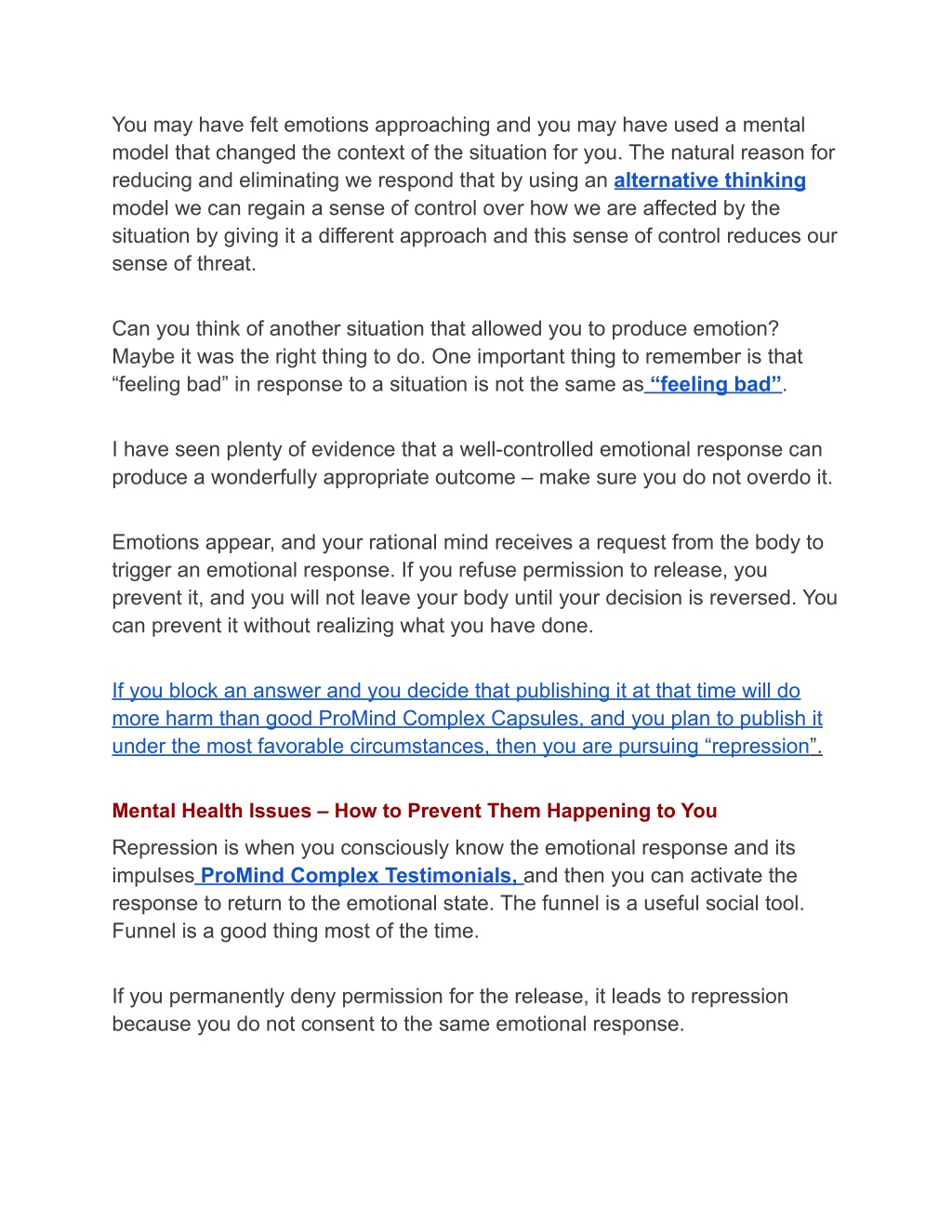 You may have felt emotions approaching and you may have used a mental model that changed the context of the situation for you. The natural reason for reducing and eliminating we respond that by using an alternative thinking model we can regain a sense of control over how we are affected by the situation by giving it a different approach and this sense of control reduces our sense of threat.

Can you think of another situation that allowed you to produce emotion? Maybe it was the right thing to do. One important thing to remember is that “feeling bad” in response to a situation is not the same as “feeling bad”.

I have seen plenty of evidence that a well-controlled emotional response can produce a wonderfully appropriate outcome – make sure you do not overdo it.

Emotions appear, and your rational mind receives a request from the body to trigger an emotional response. If you refuse permission to release, you prevent it, and you will not leave your body until your decision is reversed. You can prevent it without realizing what you have done.

If you block an answer and you decide that publishing it at that time will do more harm than good ProMind Complex Capsules, and you plan to publish it under the most favorable circumstances, then you are pursuing “repression”.

Mental Health Issues – How to Prevent Them Happening to You

Repression is when you consciously know the emotional response and its impulses ProMind Complex Testimonials, and then you can activate the response to return to the emotional state. The funnel is a useful social tool. Funnel is a good thing most of the time.

If you permanently deny permission for the release, it leads to repression because you do not consent to the same emotional response.